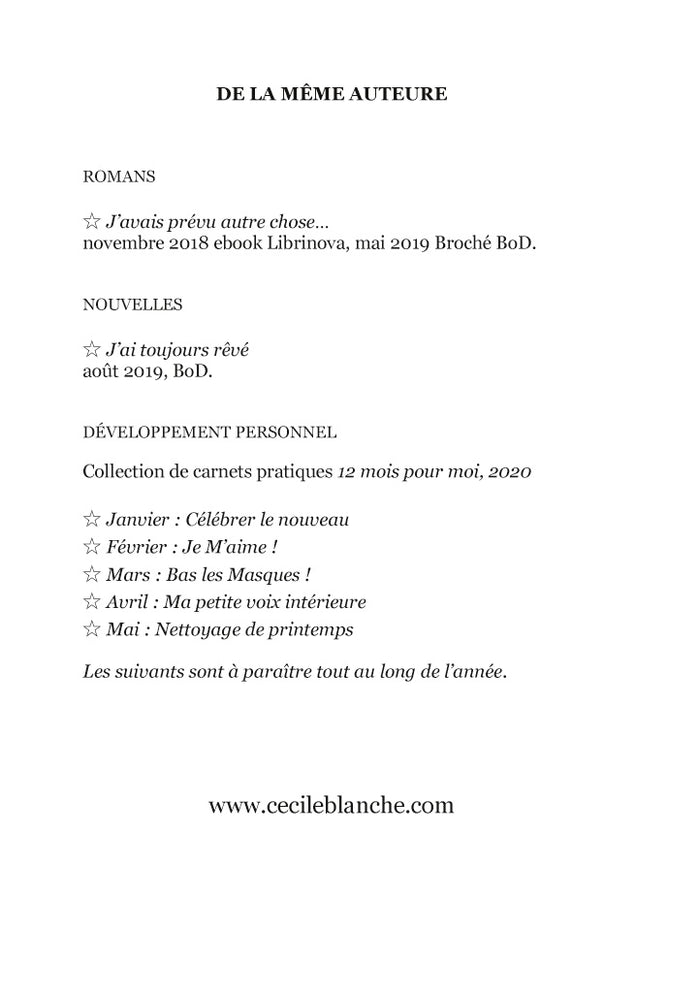 DE LA MÊME AUTEURE

ROMANS

☆ J'avais prévu autre chose…
novembre 2018 ebook Librinova, mai 2019 Broché BoD.

NOUVELLES

☆ J'ai toujours rêvé
août 2019, BoD.

DÉVELOPPEMENT PERSONNEL

Collection de carnets pratiques 12 mois pour moi, 2020

☆ Janvier : Célébrer le nouveau
☆ Février : Je M'aime !
☆ Mars : Bas les Masques !
☆ Avril : Ma petite voix intérieure
☆ Mai : Nettoyage de printemps

Les suivants sont à paraître tout au long de l'année.

www.cecileblanche.com